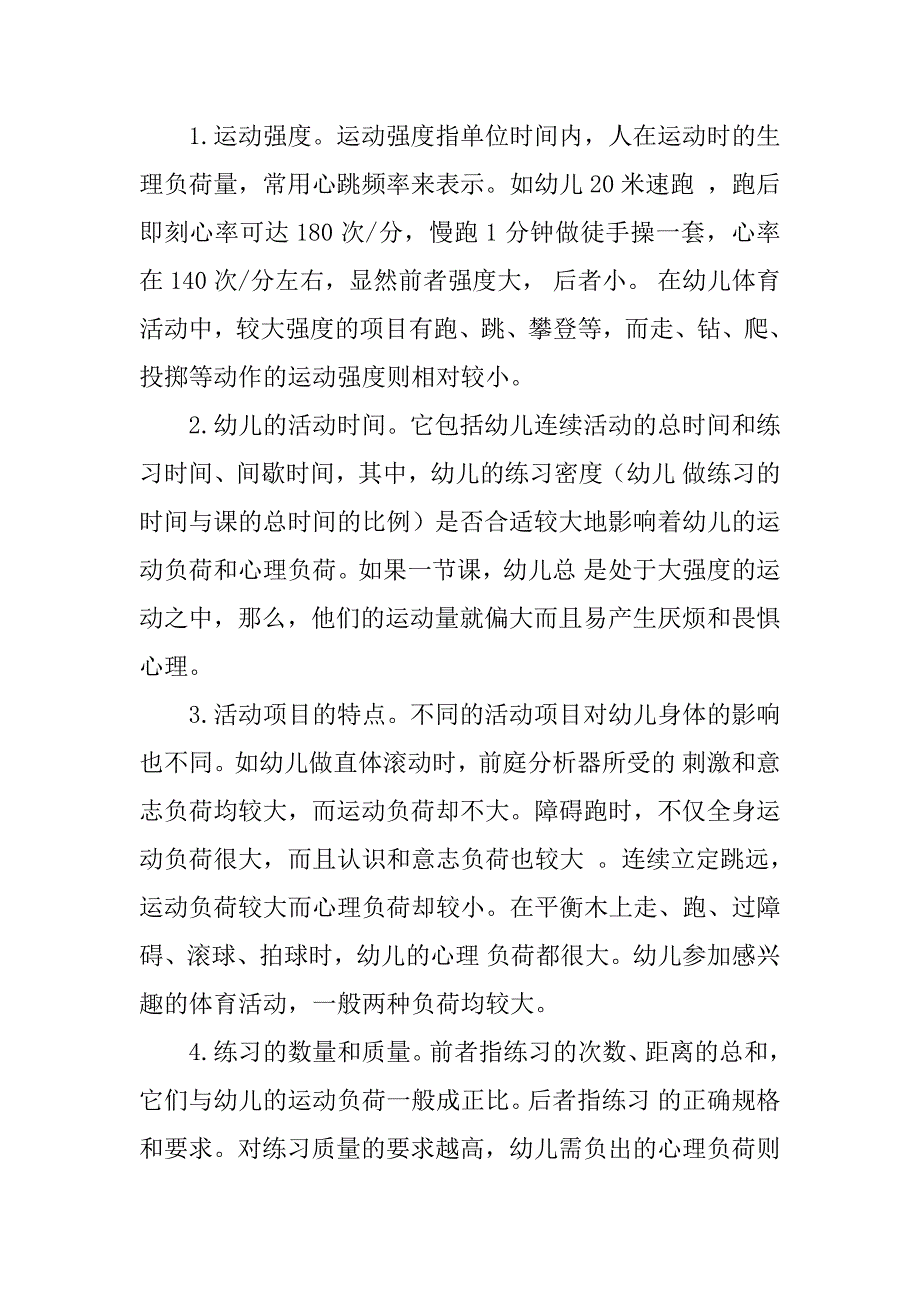 1.运动强度。运动强度指单位时间内，人在运动时的生理负荷量，常用心跳频率来表示。如幼儿 20 米速跑 ，跑后即刻心率可达 180 次/分，慢跑 1 分钟做徒手操一套，心率在 140 次/分左右，显然前者强度大， 后者小。 在幼儿体育活动中，较大强度的项目有跑、跳、攀登等，而走、钻、爬、投掷等动作的运动强度则相对较小。

2.幼儿的活动时间。它包括幼儿连续活动的总时间和练习时间、间歇时间，其中，幼儿的练习密度（幼儿 做练习的时间与课的总时间的比例）是否合适较大地影响着幼儿的运动负荷和心理负荷。如果一节课，幼儿总 是处于大强度的运动之中，那么，他们的运动量就偏大而且易产生厌烦和畏惧心理。

3.活动项目的特点。不同的活动项目对幼儿身体的影响也不同。如幼儿做直体滚动时，前庭分析器所受的 刺激和意志负荷均较大，而运动负荷却不大。障碍跑时，不仅全身运动负荷很大，而且认识和意志负荷也较大 。连续立定跳远，运动负荷较大而心理负荷却较小。在平衡木上走、跑、过障碍、滚球、拍球时，幼儿的心理 负荷都很大。幼儿参加感兴趣的体育活动，一般两种负荷均较大。

4.练习的数量和质量。前者指练习的次数、距离的总和，它们与幼儿的运动负荷一般成正比。后者指练习 的正确规格和要求。对练习质量的要求越高，幼儿需负出的心理负荷则